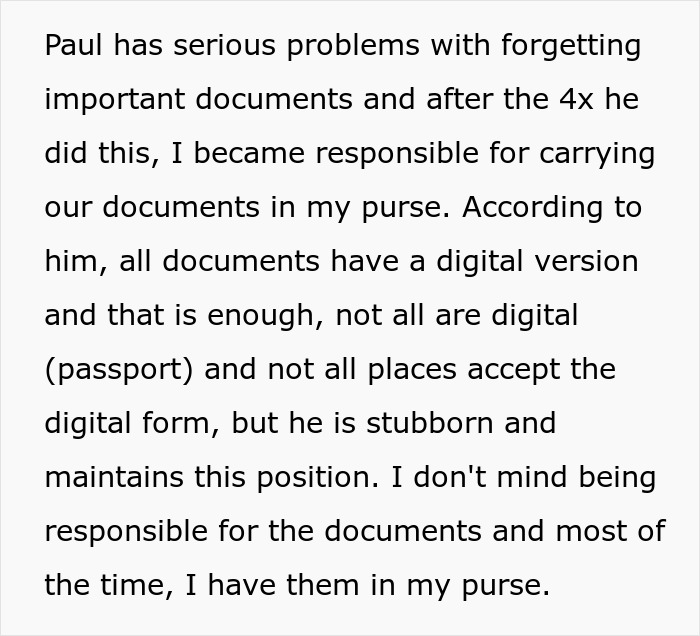 Paul has serious problems with forgetting important documents and after the 4x he did this, I became responsible for carrying our documents in my purse. According to him, all documents have a digital version and that is enough, not all are digital (passport) and not all places accept the digital form, but he is stubborn and maintains this position. I don't mind being responsible for the documents and most of the time, I have them in my purse.